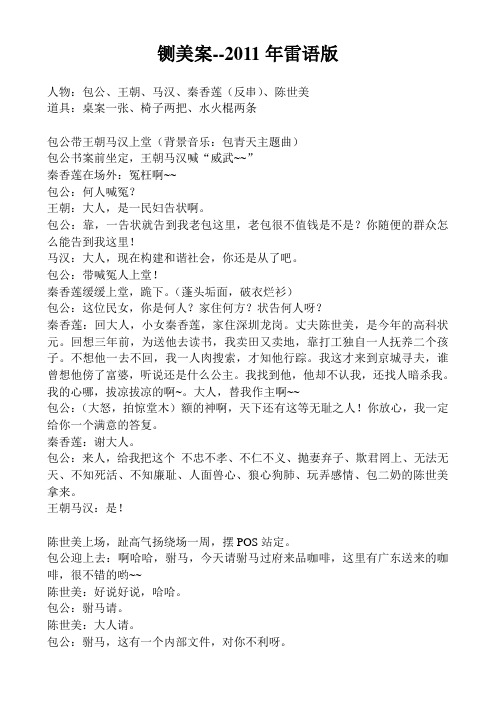 铡美案--2011 年雷语版

人物：包公、王朝、马汉、秦香莲（反串）、陈世美
道具：桌案一张、椅子两把、水火棍两条

包公带王朝马汉上堂（背景音乐：包青天主题曲）
包公书案前坐定，王朝马汉喊“威武~~”
秦香莲在场外：冤枉啊~~
包公：何人喊冤？
王朝：大人，是一民妇告状啊。
包公：靠，一告状就告到我老包这里，老包很不值钱是不是？你随便的群众怎么能告到我这里！
马汉：大人，现在构建和谐社会，你还是从了吧。
包公：带喊冤人上堂！
秦香莲缓缓上堂，跪下。（蓬头垢面，破衣烂衫）
包公：这位民女，你是何人？家住何方？状告何人呀？
秦香莲：回大人，小女秦香莲，家住深圳龙岗。丈夫陈世美，是今年的高科状元。回想三年前，为送他去读书，我卖田又卖地，靠打工独自一人抚养二个孩子。不想他一去不回，我一人肉搜索，才知他行踪。我这才来到京城寻夫，谁曾想他傍了富婆，听说还是什么公主。我找到他，他却不认我，还找人暗杀我。我的心哪，拔凉拔凉的啊~。大人，替我作主啊~~
包公：（大怒，拍惊堂木）额的神啊，天下还有这等无耻之人！你放心，我一定给你一个满意的答复。
秦香莲：谢大人。
包公：来人，给我把这个 不忠不孝、不仁不义、抛妻弃子、欺君罔上、无法无天、不知死活、不知廉耻、人面兽心、狼心狗肺、玩弄感情、包二奶的陈世美拿来。
王朝马汉：是！

陈世美上场，趾高气扬绕场一周，摆 POS 站定。
包公迎上去：啊哈哈，驸马，今天请驸马过府来品咖啡，这里有广东送来的咖啡，很不错的哟~~
陈世美：好说好说，哈哈。
包公：驸马请。
陈世美：大人请。
包公：驸马，这有一个内部文件，对你不利呀。